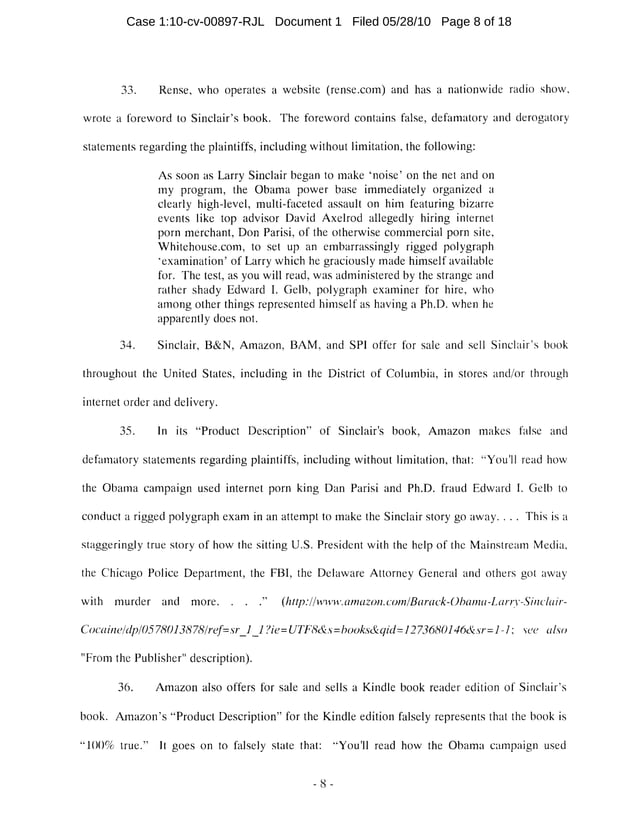 Case 1:10-cv-00897-RJL Document 1 Filed 05/28/10 Page 8 of 18

33. Rense, who operates a website (rense.com) and has a nationwide radio show, wrote a foreword to Sinclair's book. The foreword contains false, defamatory and derogatory statements regarding the plaintiffs, including without limitation, the following:

As soon as Larry Sinclair began to make 'noise' on the net and on my program, the Obama power base immediately organized a clearly high-level, multi-faceted assault on him featuring bizarre events like top advisor David Axelrod allegedly hiring internet porn merchant, Don Parisi, of the otherwise commercial porn site, Whitehouse.com, to set up an embarrassingly rigged polygraph 'examination' of Larry which he graciously made himself available for. The test, as you will read, was administered by the strange and rather shady Edward I. Gelb, polygraph examiner for hire, who among other things represented himself as having a Ph.D. when he apparently does not.

34. Sinclair, B&N, Amazon, BAM, and SPI offer for sale and sell Sinclair's book throughout the United States, including in the District of Columbia, in stores and/or through internet order and delivery.

35. In its "Product Description" of Sinclair's book, Amazon makes false and defamatory statements regarding plaintiffs, including without limitation, that: "You'll read how the Obama campaign used internet porn king Dan Parisi and Ph.D. fraud Edward I. Gelb to conduct a rigged polygraph exam in an attempt to make the Sinclair story go away. . . . This is a staggeringly true story of how the sitting U.S. President with the help of the Mainstream Media, the Chicago Police Department, the FBI, the Delaware Attorney General and others got away with murder and more. . . ." (http://www.amazon.com/Barack-Obama-Larry-Sinclair-Cocaine/dp/0578013878/ref=sr_1_1?ie=UTF8&s=books&qid=1273680146&sr=1-1; see also "From the Publisher" description).

36. Amazon also offers for sale and sells a Kindle book reader edition of Sinclair's book. Amazon's "Product Description" for the Kindle edition falsely represents that the book is "100% true." It goes on to falsely state that: "You'll read how the Obama campaign used

- 8 -